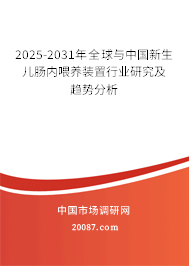 2025-2031年全球与中国新生儿肠内喂养装置行业研究及趋势分析

中国市场调研网

20087.com